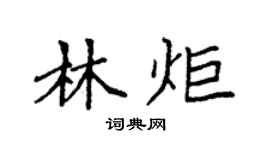 林炬

词典网